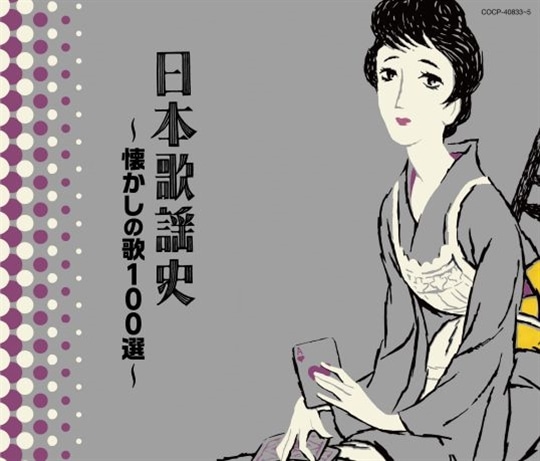 COCP-40833~5

日本歌謡史
~懐かしの歌100選~

A